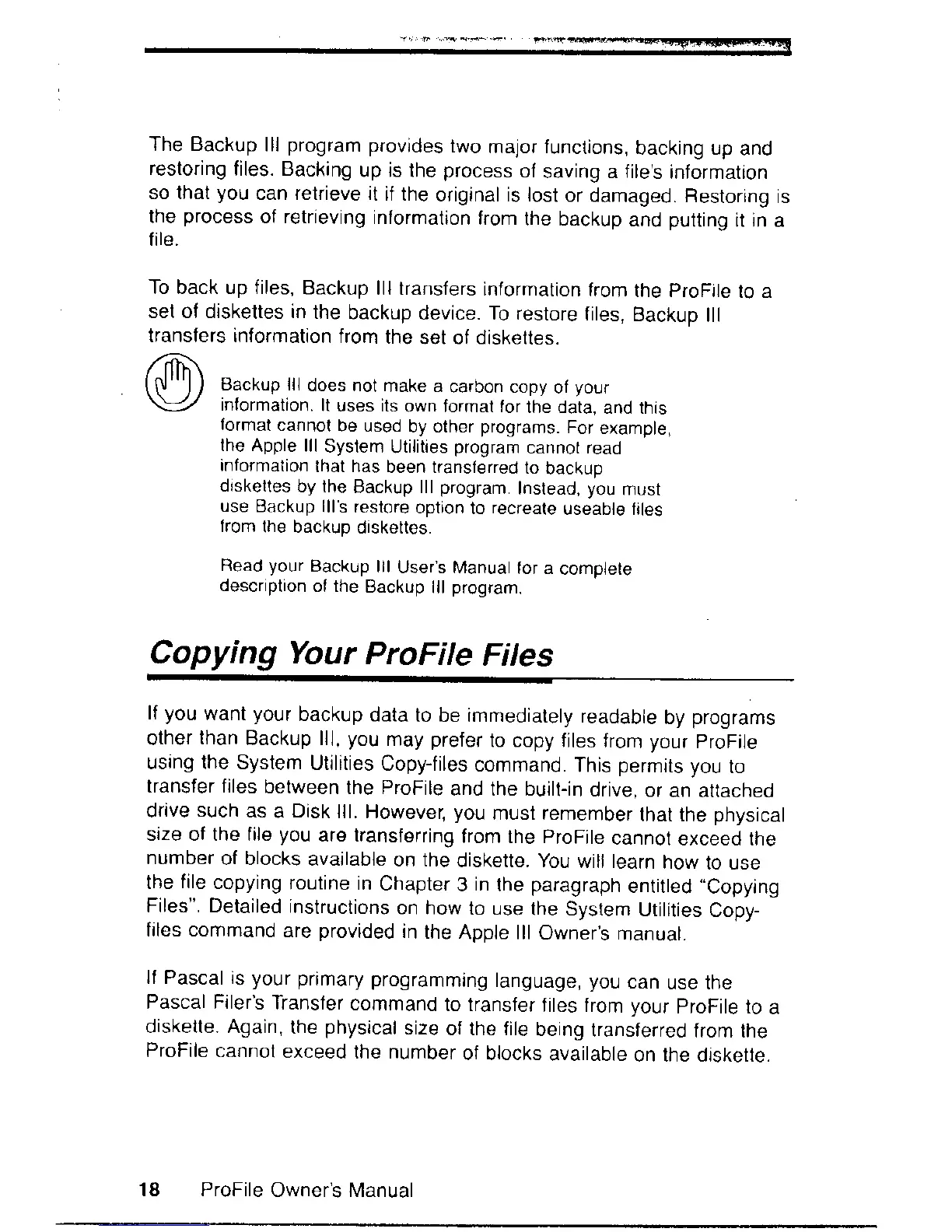 The Backup III program provides two major functions, backing up and restoring files. Backing up is the process of saving a file's information so that you can retrieve it if the original is lost or damaged. Restoring is the process of retrieving information from the backup and putting it in a file.

To back up files, Backup III transfers information from the ProFile to a set of diskettes in the backup device. To restore files, Backup III transfers information from the set of diskettes.

Backup III does not make a carbon copy of your information. It uses its own format for the data, and this format cannot be used by other programs. For example, the Apple III System Utilities program cannot read information that has been transferred to backup diskettes by the Backup III program. Instead, you must use Backup III's restore option to recreate useable files from the backup diskettes.

Read your Backup III User's Manual for a complete description of the Backup III program.

Copying Your ProFile Files

If you want your backup data to be immediately readable by programs other than Backup III, you may prefer to copy files from your ProFile using the System Utilities Copy-files command. This permits you to transfer files between the ProFile and the built-in drive, or an attached drive such as a Disk III. However, you must remember that the physical size of the file you are transferring from the ProFile cannot exceed the number of blocks available on the diskette. You will learn how to use the file copying routine in Chapter 3 in the paragraph entitled "Copying Files". Detailed instructions on how to use the System Utilities Copy-files command are provided in the Apple III Owner's manual.

If Pascal is your primary programming language, you can use the Pascal Filer's Transfer command to transfer files from your ProFile to a diskette. Again, the physical size of the file being transferred from the ProFile cannot exceed the number of blocks available on the diskette.

18 ProFile Owner's Manual